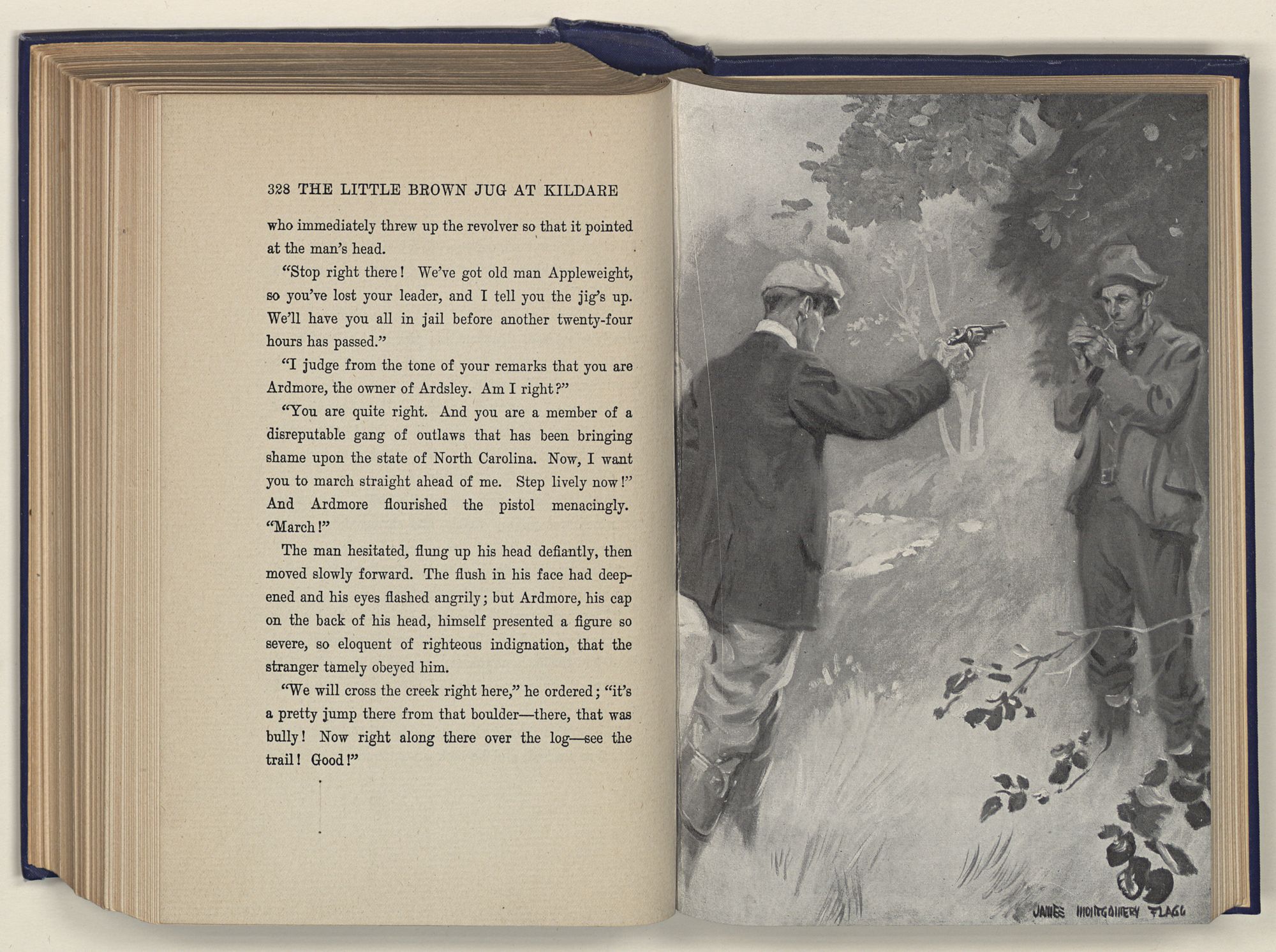 328 THE LITTLE BROWN JUG AT KILDARE

who immediately threw up the revolver so that it pointed at the man's head.

"Stop right there! We've got old man Appleweight, so you've lost your leader, and I tell you the jig's up. We'll have you all in jail before another twenty-four hours has passed."

"I judge from the tone of your remarks that you are Ardmore, the owner of Ardsley. Am I right?"

"You are quite right. And you are a member of a disreputable gang of outlaws that has been bringing shame upon the state of North Carolina. Now, I want you to march straight ahead of me. Step lively now!" And Ardmore flourished the pistol menacingly. "March!"

The man hesitated, flung up his head defiantly, then moved slowly forward. The flush in his face had deepened and his eyes flashed angrily; but Ardmore, his cap on the back of his head, himself presented a figure so severe, so eloquent of righteous indignation, that the stranger tamely obeyed him.

"We will cross the creek right here," he ordered; "it's a pretty jump there from that boulder—there, that was bully! Now right along there over the log—see the trail! Good!"

JAMES MONTGOMERY FLAGG